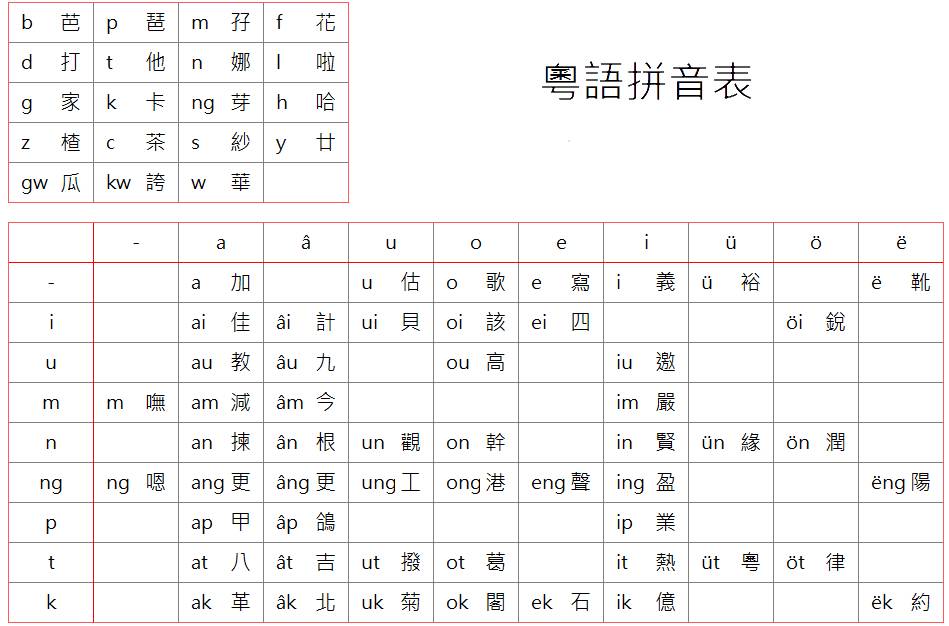 | b 芭 | p 琶 | m 孖 | f 花 |
|---|---|---|---|
| d 打 | t 他 | n 娜 | l 啦 |
| g 家 | k 卡 | ng 芽 | h 哈 |
| z 楂 | c 茶 | s 紗 | y 廿 |
| gw 瓜 | kw 誇 | w 華 | |

粵語拼音表

| | - | a | â | u | o | e | i | ü | ö | ë |
|---|---|---|---|---|---|---|---|---|---|---|
| - | | a 加 | | u 估 | o 歌 | e 寫 | i 義 | ü 裕 | | ë 靴 |
| i | | ai 佳 | âi 計 | ui 貝 | oi 該 | ei 四 | | | öi 銳 | |
| u | | au 教 | âu 九 | | ou 高 | | iu 邀 | | | |
| m | m 嘸 | am 減 | âm 今 | | | | im 嚴 | | | |
| n | | an 揀 | ân 根 | un 觀 | on 幹 | | in 賢 | ün 緣 | ön 潤 | |
| ng | ng 嗯 | ang 更 | âng 更 | ung 工 | ong 港 | eng 聲 | ing 盈 | | | ëng 陽 |
| p | | ap 甲 | âp 鴿 | | | | ip 業 | | | |
| t | | at 八 | ât 吉 | ut 撥 | ot 葛 | | it 熱 | üt 粵 | öt 律 | |
| k | | ak 革 | âk 北 | uk 菊 | ok 閣 | ek 石 | ik 億 | | | ëk 約 |